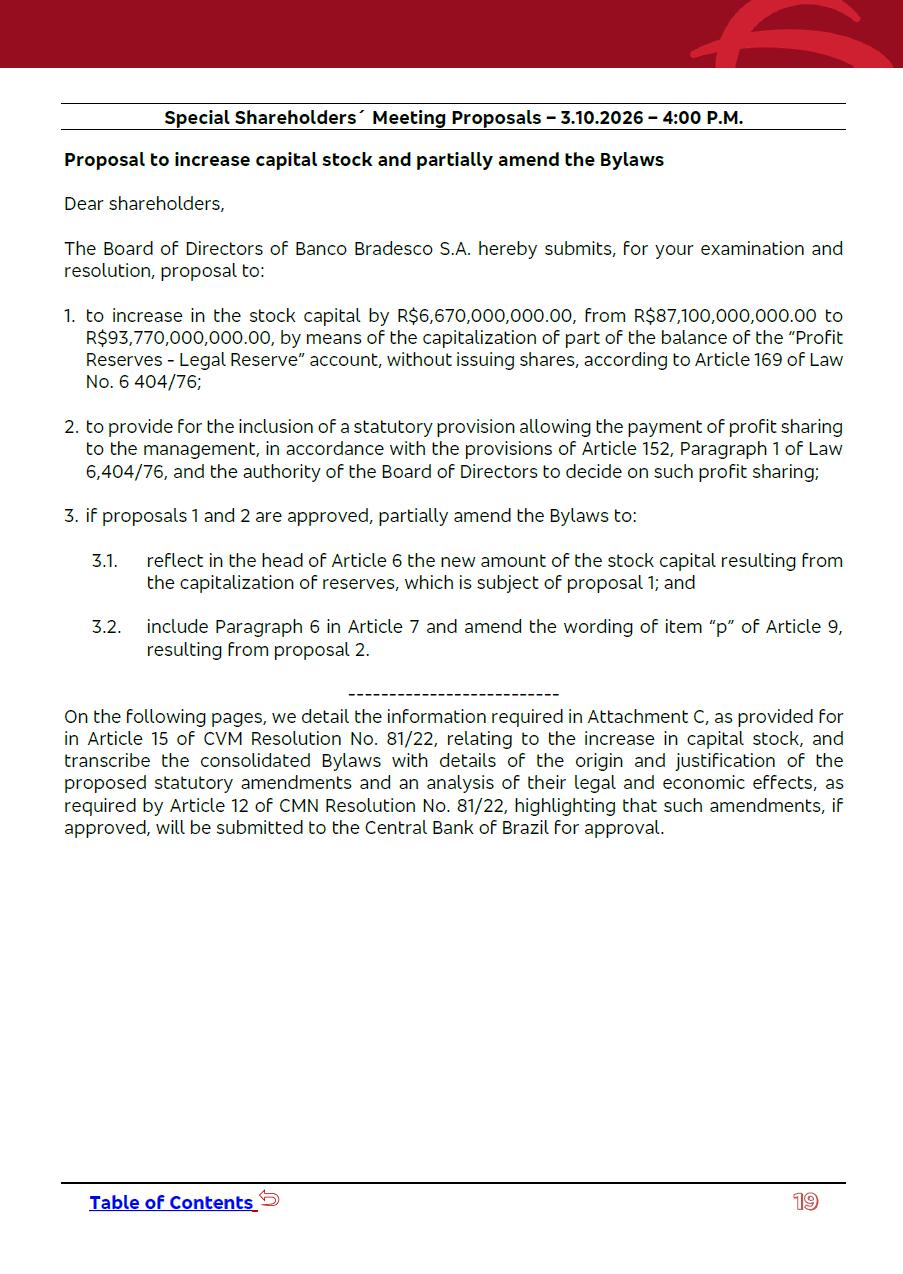 Special Shareholders´ Meeting Proposals – 3.10.2026 – 4:00 P.M.

Proposal to increase capital stock and partially amend the Bylaws

Dear shareholders,

The Board of Directors of Banco Bradesco S.A. hereby submits, for your examination and resolution, proposal to:

1. to increase in the stock capital by R$6,670,000,000.00, from R$87,100,000,000.00 to R$93,770,000,000.00, by means of the capitalization of part of the balance of the “Profit Reserves - Legal Reserve” account, without issuing shares, according to Article 169 of Law No. 6 404/76;

2. to provide for the inclusion of a statutory provision allowing the payment of profit sharing to the management, in accordance with the provisions of Article 152, Paragraph 1 of Law 6,404/76, and the authority of the Board of Directors to decide on such profit sharing;

3. if proposals 1 and 2 are approved, partially amend the Bylaws to:

3.1. reflect in the head of Article 6 the new amount of the stock capital resulting from the capitalization of reserves, which is subject of proposal 1; and

3.2. include Paragraph 6 in Article 7 and amend the wording of item “p” of Article 9, resulting from proposal 2.

--------------------------
On the following pages, we detail the information required in Attachment C, as provided for in Article 15 of CVM Resolution No. 81/22, relating to the increase in capital stock, and transcribe the consolidated Bylaws with details of the origin and justification of the proposed statutory amendments and an analysis of their legal and economic effects, as required by Article 12 of CMN Resolution No. 81/22, highlighting that such amendments, if approved, will be submitted to the Central Bank of Brazil for approval.

Table of Contents

19